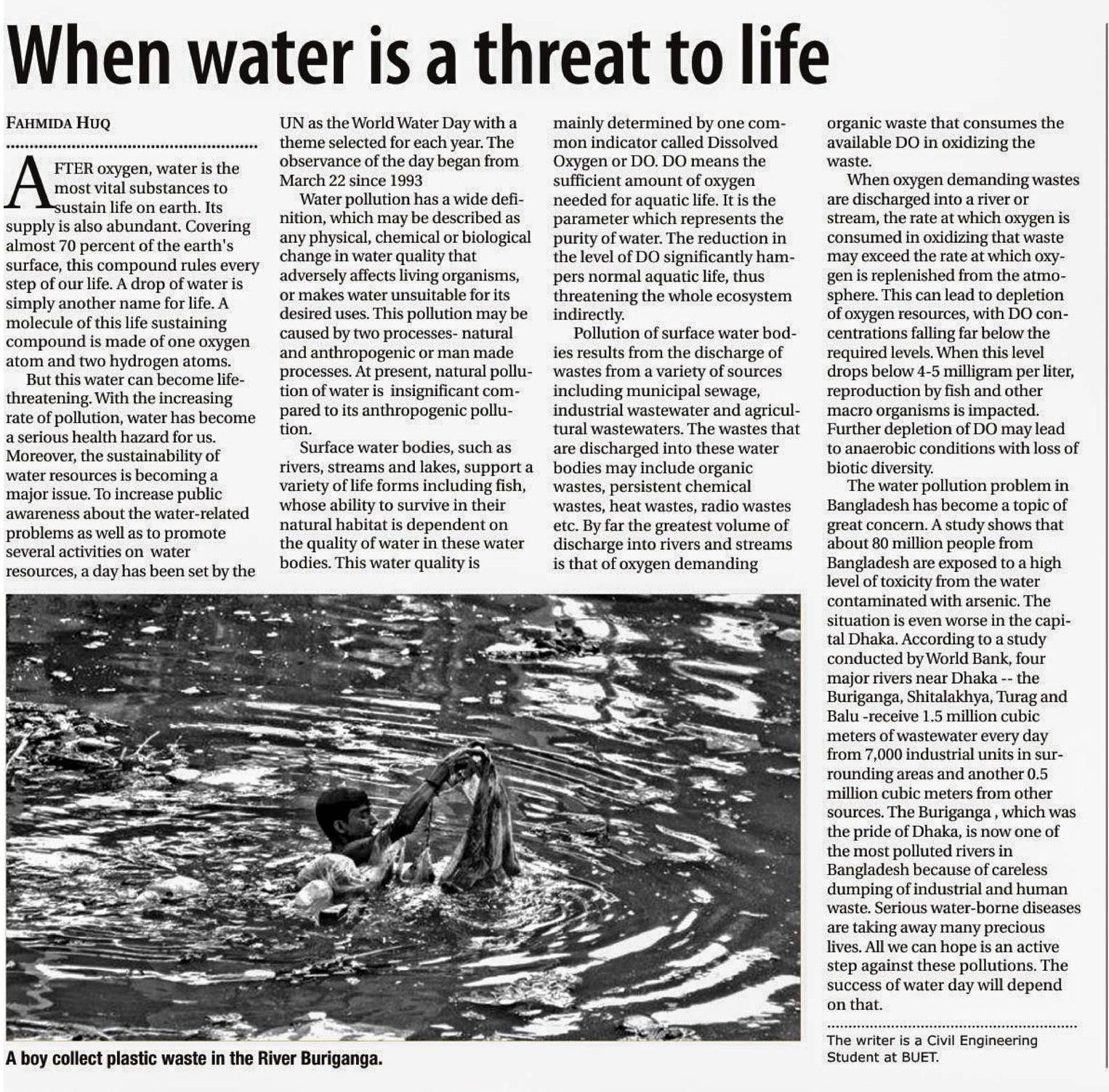 When water is a threat to life

FAHMIDA HUQ

AFTER oxygen, water is the most vital substances to sustain life on earth. Its supply is also abundant. Covering almost 70 percent of the earth's surface, this compound rules every step of our life. A drop of water is simply another name for life. A molecule of this life sustaining compound is made of one oxygen atom and two hydrogen atoms.

But this water can become life-threatening. With the increasing rate of pollution, water has become a serious health hazard for us. Moreover, the sustainability of water resources is becoming a major issue. To increase public awareness about the water-related problems as well as to promote several activities on water resources, a day has been set by the UN as the World Water Day with a theme selected for each year. The observance of the day began from March 22 since 1993

Water pollution has a wide definition, which may be described as any physical, chemical or biological change in water quality that adversely affects living organisms, or makes water unsuitable for its desired uses. This pollution may be caused by two processes- natural and anthropogenic or man made processes. At present, natural pollution of water is insignificant compared to its anthropogenic pollution.

Surface water bodies, such as rivers, streams and lakes, support a variety of life forms including fish, whose ability to survive in their natural habitat is dependent on the quality of water in these water bodies. This water quality is mainly determined by one common indicator called Dissolved Oxygen or DO. DO means the sufficient amount of oxygen needed for aquatic life. It is the parameter which represents the purity of water. The reduction in the level of DO significantly hampers normal aquatic life, thus threatening the whole ecosystem indirectly.

Pollution of surface water bodies results from the discharge of wastes from a variety of sources including municipal sewage, industrial wastewater and agricultural wastewaters. The wastes that are discharged into these water bodies may include organic wastes, persistent chemical wastes, heat wastes, radio wastes etc. By far the greatest volume of discharge into rivers and streams is that of oxygen demanding organic waste that consumes the available DO in oxidizing the waste.

When oxygen demanding wastes are discharged into a river or stream, the rate at which oxygen is consumed in oxidizing that waste may exceed the rate at which oxygen is replenished from the atmosphere. This can lead to depletion of oxygen resources, with DO concentrations falling far below the required levels. When this level drops below 4-5 milligram per liter, reproduction by fish and other macro organisms is impacted. Further depletion of DO may lead to anaerobic conditions with loss of biotic diversity.

The water pollution problem in Bangladesh has become a topic of great concern. A study shows that about 80 million people from Bangladesh are exposed to a high level of toxicity from the water contaminated with arsenic. The situation is even worse in the capital Dhaka. According to a study conducted by World Bank, four major rivers near Dhaka -- the Buriganga, Shitalakhya, Turag and Balu -receive 1.5 million cubic meters of wastewater every day from 7,000 industrial units in surrounding areas and another 0.5 million cubic meters from other sources. The Buriganga , which was the pride of Dhaka, is now one of the most polluted rivers in Bangladesh because of careless dumping of industrial and human waste. Serious water-borne diseases are taking away many precious lives. All we can hope is an active step against these pollutions. The success of water day will depend on that.

The writer is a Civil Engineering Student at BUET.

A boy collect plastic waste in the River Buriganga.